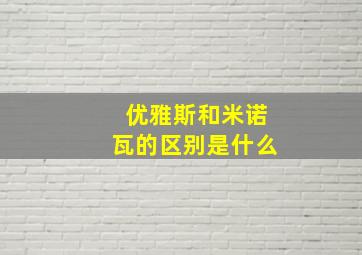 优雅斯和米诺瓦的区别是什么